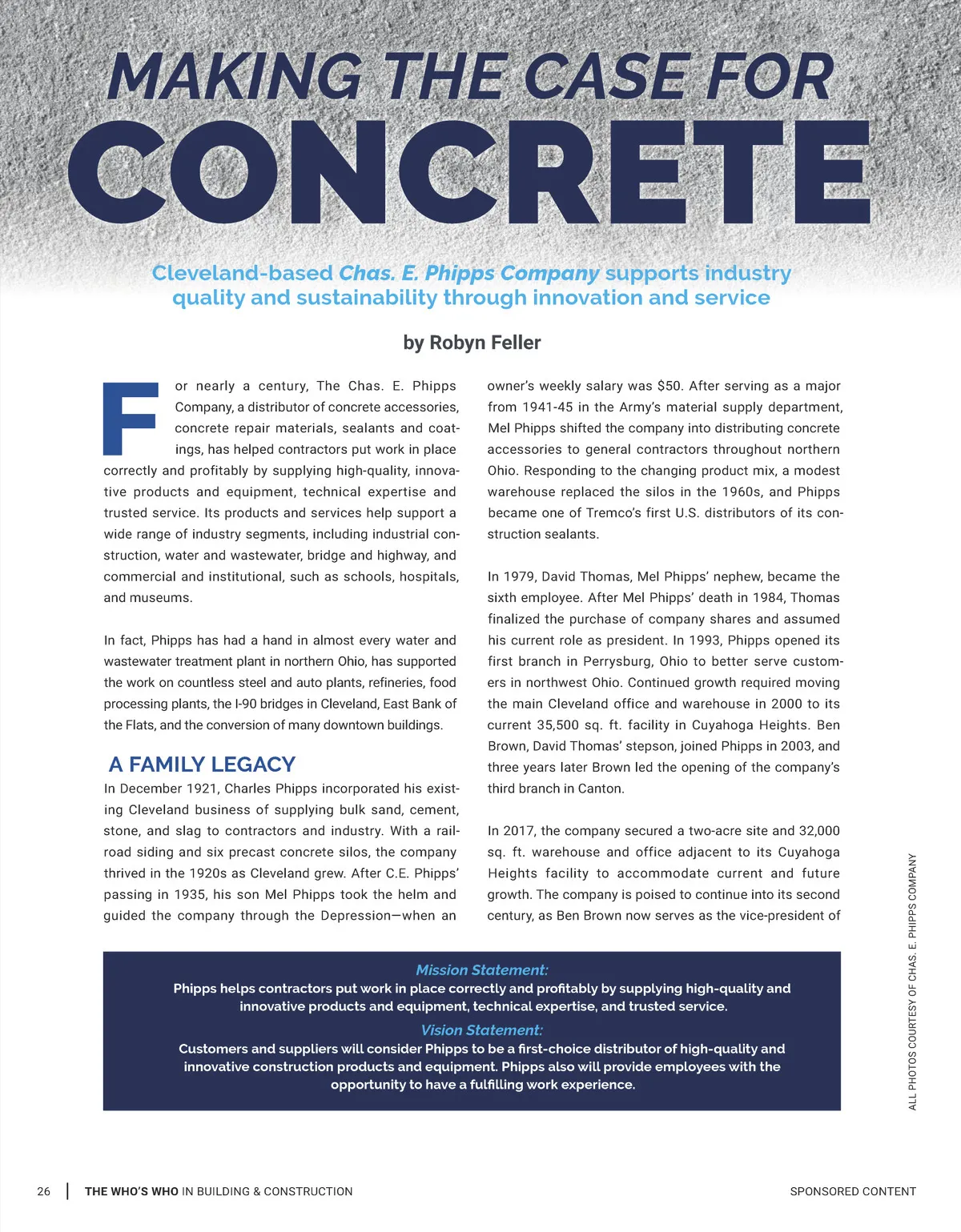 MAKING THE CASE FOR

CONCRETE

Cleveland-based Chas. E. Phipps Company supports industry quality and sustainability through innovation and service

by Robyn Feller

For nearly a century, The Chas. E. Phipps Company, a distributor of concrete accessories, concrete repair materials, sealants and coatings, has helped contractors put work in place correctly and profitably by supplying high-quality, innovative products and equipment, technical expertise and trusted service. Its products and services help support a wide range of industry segments, including industrial construction, water and wastewater, bridge and highway, and commercial and institutional, such as schools, hospitals, and museums.

In fact, Phipps has had a hand in almost every water and wastewater treatment plant in northern Ohio, has supported the work on countless steel and auto plants, refineries, food processing plants, the I-90 bridges in Cleveland, East Bank of the Flats, and the conversion of many downtown buildings.

A FAMILY LEGACY

In December 1921, Charles Phipps incorporated his existing Cleveland business of supplying bulk sand, cement, stone, and slag to contractors and industry. With a railroad siding and six precast concrete silos, the company thrived in the 1920s as Cleveland grew. After C.E. Phipps' passing in 1935, his son Mel Phipps took the helm and guided the company through the Depression—when an owner's weekly salary was $50. After serving as a major from 1941-45 in the Army's material supply department, Mel Phipps shifted the company into distributing concrete accessories to general contractors throughout northern Ohio. Responding to the changing product mix, a modest warehouse replaced the silos in the 1960s, and Phipps became one of Tremco's first U.S. distributors of its construction sealants.

In 1979, David Thomas, Mel Phipps' nephew, became the sixth employee. After Mel Phipps' death in 1984, Thomas finalized the purchase of company shares and assumed his current role as president. In 1993, Phipps opened its first branch in Perrysburg, Ohio to better serve customers in northwest Ohio. Continued growth required moving the main Cleveland office and warehouse in 2000 to its current 35,500 sq. ft. facility in Cuyahoga Heights. Ben Brown, David Thomas' stepson, joined Phipps in 2003, and three years later Brown led the opening of the company's third branch in Canton.

In 2017, the company secured a two-acre site and 32,000 sq. ft. warehouse and office adjacent to its Cuyahoga Heights facility to accommodate current and future growth. The company is poised to continue into its second century, as Ben Brown now serves as the vice-president of

Mission Statement:
Phipps helps contractors put work in place correctly and profitably by supplying high-quality and innovative products and equipment, technical expertise, and trusted service.

Vision Statement:
Customers and suppliers will consider Phipps to be a first-choice distributor of high-quality and innovative construction products and equipment. Phipps also will provide employees with the opportunity to have a fulfilling work experience.

ALL PHOTOS COURTESY OF CHAS. E. PHIPPS COMPANY

26 | THE WHO'S WHO IN BUILDING & CONSTRUCTION

SPONSORED CONTENT